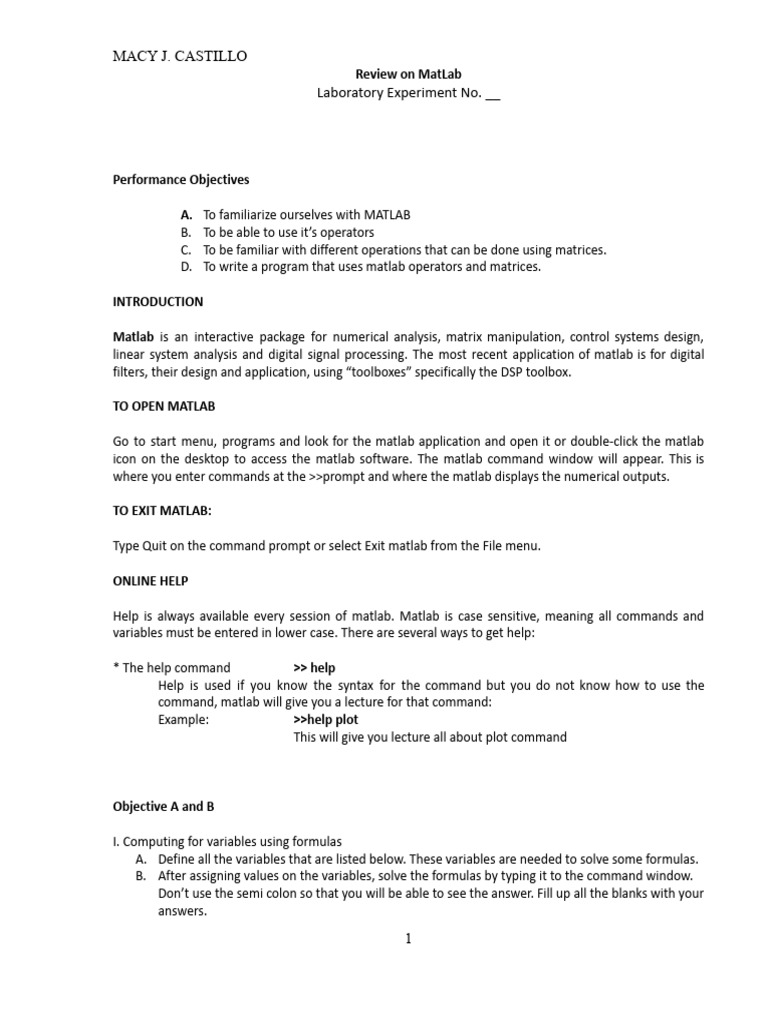 MACY J. CASTILLO

Review on MatLab
Laboratory Experiment No. __

Performance Objectives

A. To familiarize ourselves with MATLAB
B. To be able to use it's operators
C. To be familiar with different operations that can be done using matrices.
D. To write a program that uses matlab operators and matrices.

INTRODUCTION

Matlab is an interactive package for numerical analysis, matrix manipulation, control systems design, linear system analysis and digital signal processing. The most recent application of matlab is for digital filters, their design and application, using "toolboxes" specifically the DSP toolbox.

TO OPEN MATLAB

Go to start menu, programs and look for the matlab application and open it or double-click the matlab icon on the desktop to access the matlab software. The matlab command window will appear. This is where you enter commands at the >>prompt and where the matlab displays the numerical outputs.

TO EXIT MATLAB:

Type Quit on the command prompt or select Exit matlab from the File menu.

ONLINE HELP

Help is always available every session of matlab. Matlab is case sensitive, meaning all commands and variables must be entered in lower case. There are several ways to get help:

* The help command >> help
Help is used if you know the syntax for the command but you do not know how to use the command, matlab will give you a lecture for that command:
Example: >>help plot
This will give you lecture all about plot command

Objective A and B

I. Computing for variables using formulas
A. Define all the variables that are listed below. These variables are needed to solve some formulas.
B. After assigning values on the variables, solve the formulas by typing it to the command window. Don't use the semi colon so that you will be able to see the answer. Fill up all the blanks with your answers.

1